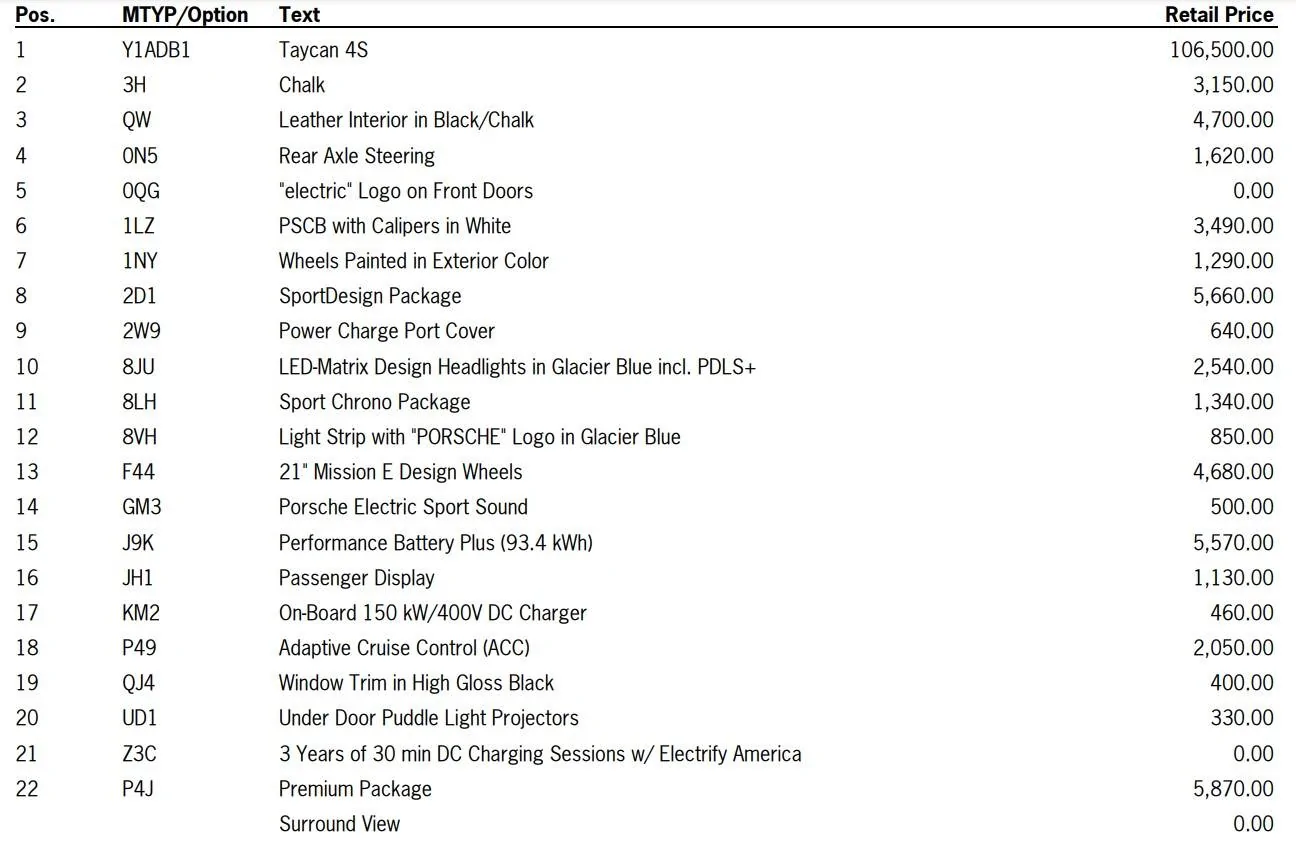 | Pos. | MTYP/Option | Text | Retail Price |
|---|---|---|---|
| 1 | Y1ADB1 | Taycan 4S | 106,500.00 |
| 2 | 3H | Chalk | 3,150.00 |
| 3 | QW | Leather Interior in Black/Chalk | 4,700.00 |
| 4 | 0N5 | Rear Axle Steering | 1,620.00 |
| 5 | 0QG | "electric" Logo on Front Doors | 0.00 |
| 6 | 1LZ | PSCB with Calipers in White | 3,490.00 |
| 7 | 1NY | Wheels Painted in Exterior Color | 1,290.00 |
| 8 | 2D1 | SportDesign Package | 5,660.00 |
| 9 | 2W9 | Power Charge Port Cover | 640.00 |
| 10 | 8JU | LED-Matrix Design Headlights in Glacier Blue incl. PDLS+ | 2,540.00 |
| 11 | 8LH | Sport Chrono Package | 1,340.00 |
| 12 | 8VH | Light Strip with "PORSCHE" Logo in Glacier Blue | 850.00 |
| 13 | F44 | 21" Mission E Design Wheels | 4,680.00 |
| 14 | GM3 | Porsche Electric Sport Sound | 500.00 |
| 15 | J9K | Performance Battery Plus (93.4 kWh) | 5,570.00 |
| 16 | JH1 | Passenger Display | 1,130.00 |
| 17 | KM2 | On-Board 150 kW/400V DC Charger | 460.00 |
| 18 | P49 | Adaptive Cruise Control (ACC) | 2,050.00 |
| 19 | QJ4 | Window Trim in High Gloss Black | 400.00 |
| 20 | UD1 | Under Door Puddle Light Projectors | 330.00 |
| 21 | Z3C | 3 Years of 30 min DC Charging Sessions w/ Electrify America | 0.00 |
| 22 | P4J | Premium Package | 5,870.00 |
| | | Surround View | 0.00 |